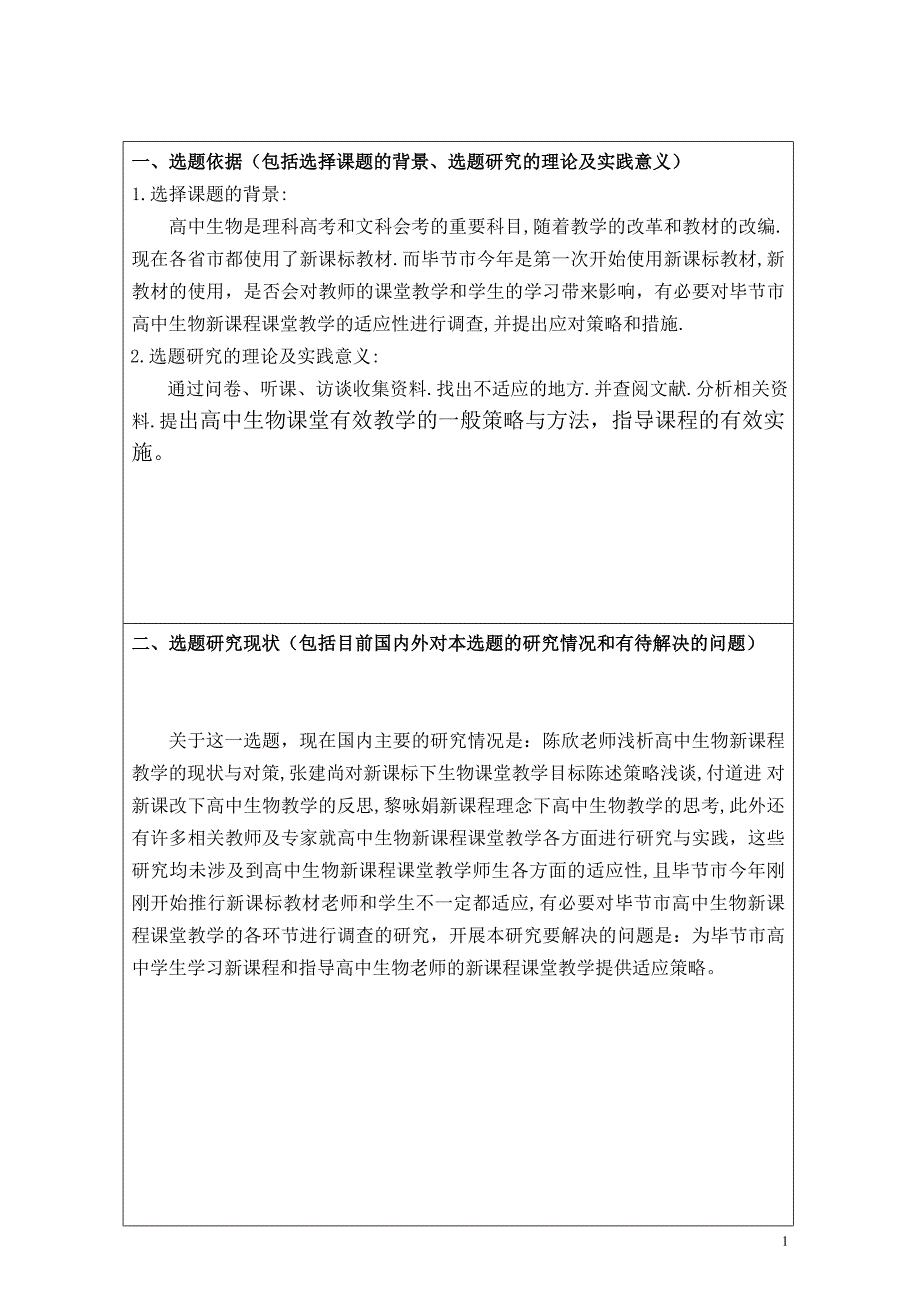 一、选题依据（包括选择课题的背景、选题研究的理论及实践意义）

1.选择课题的背景:

高中生物是理科高考和文科会考的重要科目，随着教学的改革和教材的改编.现在各省市都使用了新课标教材.而毕节市今年是第一次开始使用新课标教材，新教材的使用，是否会对教师的课堂教学和学生的学习带来影响，有必要对毕节市高中生物新课程课堂教学的适应性进行调查，并提出应对策略和措施.

2.选题研究的理论及实践意义:

通过问卷、听课、访谈收集资料.找出不适应的地方.并查阅文献.分析相关资料.提出高中生物课堂有效教学的一般策略与方法，指导课程的有效实施。

二、选题研究现状（包括目前国内外对本选题的研究情况和有待解决的问题）

关于这一选题，现在国内主要的研究情况是：陈欣老师浅析高中生物新课程教学的现状与对策，张建尚对新课标下生物课堂教学目标陈述策略浅谈，付道进 对新课改下高中生物教学的反思，黎咏娟新课程理念下高中生物教学的思考，此外还有许多相关教师及专家就高中生物新课程课堂教学各方面进行研究与实践，这些研究均未涉及到高中生物新课程课堂教学师生各方面的适应性，且毕节市今年刚刚开始推行新课标教材老师和学生不一定都适应，有必要对毕节市高中生物新课程课堂教学的各环节进行调查的研究，开展本研究要解决的问题是：为毕节市高中学生学习新课程和指导高中生物老师的新课程课堂教学提供适应策略。

1